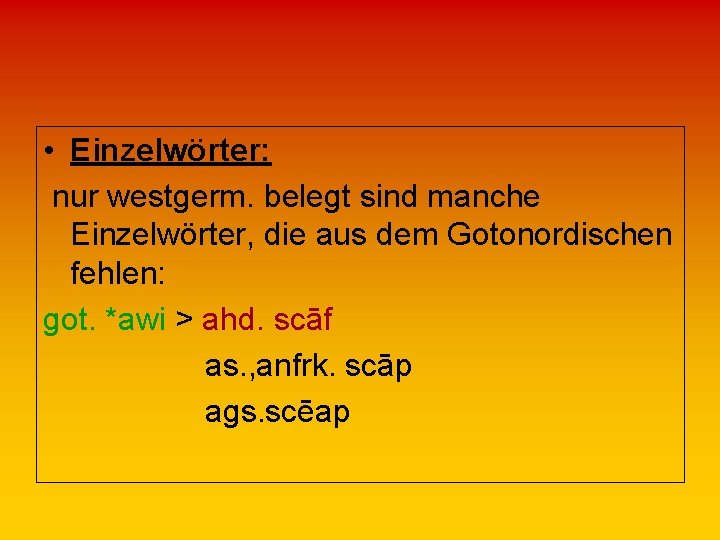 • Einzelwörter:

nur westgerm. belegt sind manche Einzelwörter, die aus dem Gotonordischen fehlen:

got. *awi > ahd. scāf

as.,anfrk. scāp

ags.scēap